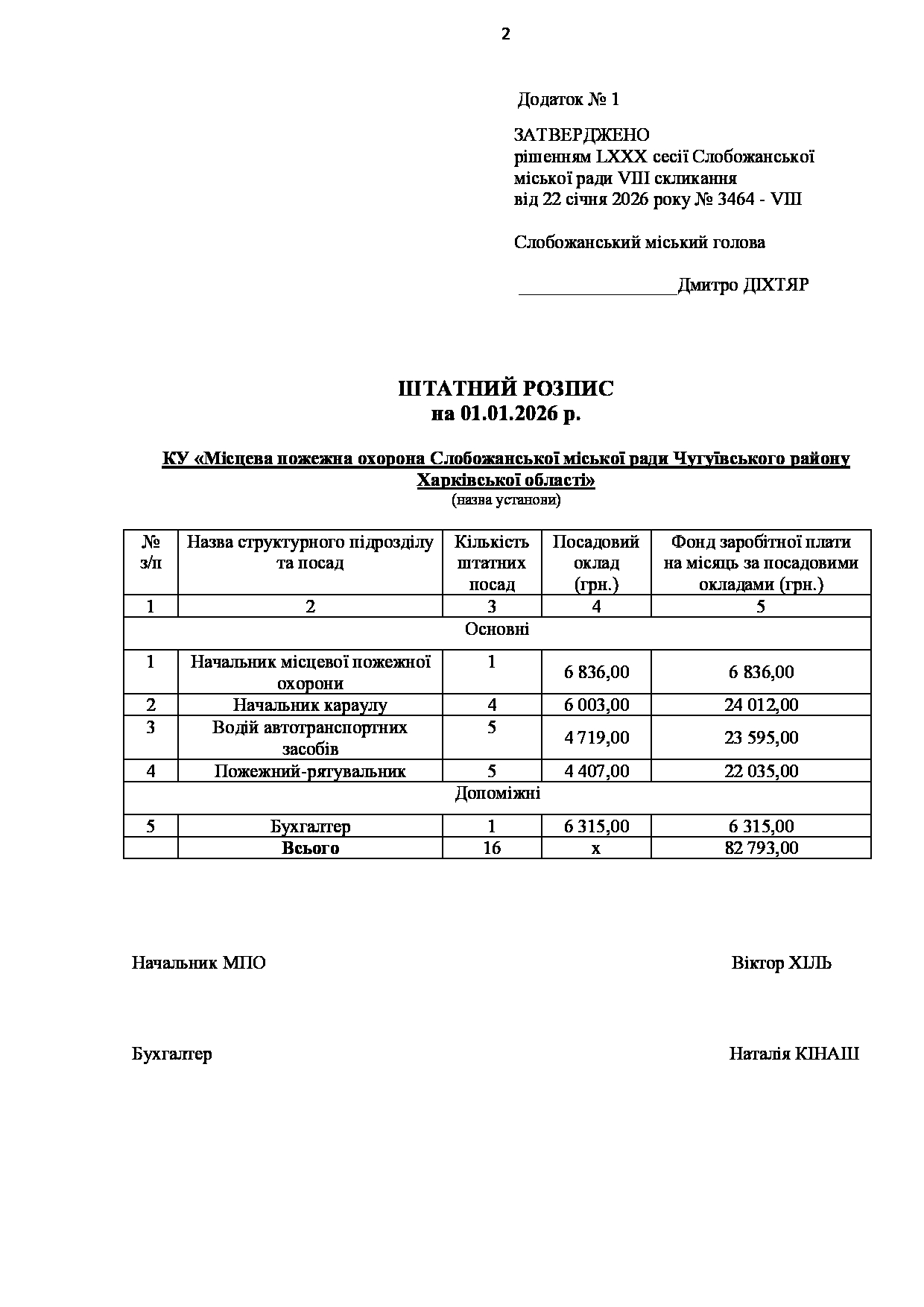 2

Додаток № 1

ЗАТВЕРДЖЕНО
рішенням LXXX сесії Слобожанської міської ради VIII скликання
від 22 січня 2026 року № 3464 - VIII

Слобожанський міський голова

_________________Дмитро ДІХТЯР

ШТАТНИЙ РОЗПИС
на 01.01.2026 р.

КУ «Місцева пожежна охорона Слобожанської міської ради Чугуївського району Харківської області»
(назва установи)

| № з/п | Назва структурного підрозділу та посад | Кількість штатних посад | Посадовий оклад (грн.) | Фонд заробітної плати на місяць за посадовими окладами (грн.) |
|---|---|---|---|---|
| 1 | 2 | 3 | 4 | 5 |
| Основні | | | | |
| 1 | Начальник місцевої пожежної охорони | 1 | 6 836,00 | 6 836,00 |
| 2 | Начальник караулу | 4 | 6 003,00 | 24 012,00 |
| 3 | Водій автотранспортних засобів | 5 | 4 719,00 | 23 595,00 |
| 4 | Пожежний-рятувальник | 5 | 4 407,00 | 22 035,00 |
| Допоміжні | | | | |
| 5 | Бухгалтер | 1 | 6 315,00 | 6 315,00 |
| | Всього | 16 | х | 82 793,00 |

Начальник МПО Віктор ХІЛЬ

Бухгалтер Наталія КІНАШ